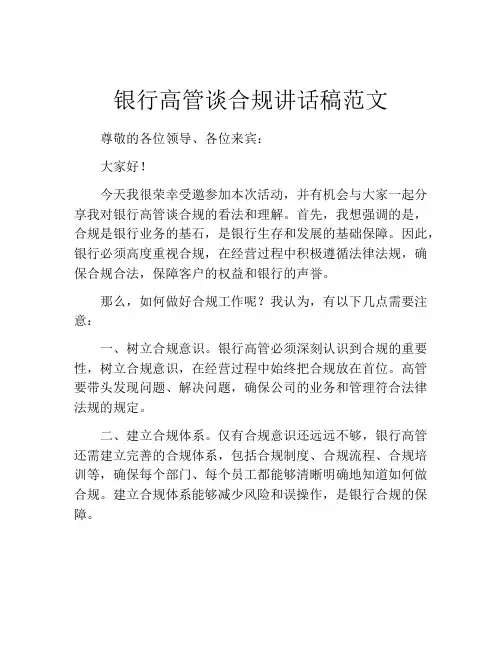 银行高管谈合规讲话稿范文

尊敬的各位领导、各位来宾：

大家好！

今天我很荣幸受邀参加本次活动，并有机会与大家一起分享我对银行高管谈合规的看法和理解。首先，我想强调的是，合规是银行业务的基石，是银行生存和发展的基础保障。因此，银行必须高度重视合规，在经营过程中积极遵循法律法规，确保合规合法，保障客户的权益和银行的声誉。

那么，如何做好合规工作呢？我认为，有以下几点需要注意：

一、树立合规意识。银行高管必须深刻认识到合规的重要性，树立合规意识，在经营过程中始终把合规放在首位。高管要带头发现问题、解决问题，确保公司的业务和管理符合法律法规的规定。

二、建立合规体系。仅有合规意识还远远不够，银行高管还需建立完善的合规体系，包括合规制度、合规流程、合规培训等，确保每个部门、每个员工都能够清晰明确地知道如何做合规。建立合规体系能够减少风险和误操作，是银行合规的保障。